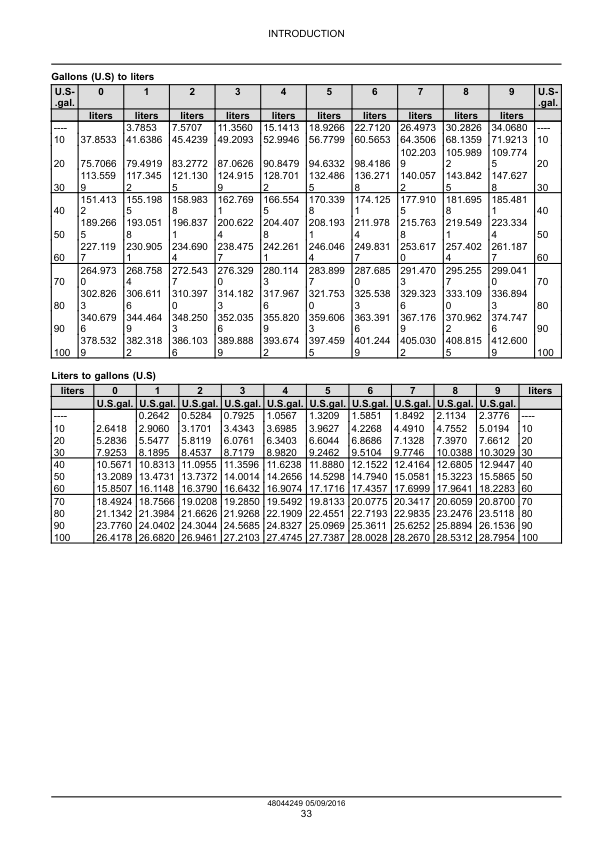 INTRODUCTION

Gallons (U.S) to liters

| U.S-.gal. | 0 | 1 | 2 | 3 | 4 | 5 | 6 | 7 | 8 | 9 | U.S-.gal. |
|---|---|---|---|---|---|---|---|---|---|---|---|
| | liters | liters | liters | liters | liters | liters | liters | liters | liters | liters | |
| ---- | | 3.7853 | 7.5707 | 11.3560 | 15.1413 | 18.9266 | 22.7120 | 26.4973 | 30.2826 | 34.0680 | ---- |
| 10 | 37.8533 | 41.6386 | 45.4239 | 49.2093 | 52.9946 | 56.7799 | 60.5653 | 64.3506 | 68.1359 | 71.9213 | 10 |
| 20 | 75.7066 | 79.4919 | 83.2772 | 87.0626 | 90.8479 | 94.6332 | 98.4186 | 102.2039 | 105.9892 | 109.7745 | 20 |
| 30 | 113.5599 | 117.3452 | 121.1305 | 124.9159 | 128.7012 | 132.4865 | 136.2718 | 140.0572 | 143.8425 | 147.6278 | 30 |
| 40 | 151.4132 | 155.1985 | 158.9838 | 162.7691 | 166.5545 | 170.3398 | 174.1251 | 177.9105 | 181.6958 | 185.4811 | 40 |
| 50 | 189.2665 | 193.0518 | 196.8371 | 200.6224 | 204.4078 | 208.1931 | 211.9784 | 215.7638 | 219.5491 | 223.3344 | 50 |
| 60 | 227.1197 | 230.9051 | 234.6904 | 238.4757 | 242.2611 | 246.0464 | 249.8317 | 253.6170 | 257.4024 | 261.1877 | 60 |
| 70 | 264.9730 | 268.7584 | 272.5437 | 276.3290 | 280.1143 | 283.8997 | 287.6850 | 291.4703 | 295.2557 | 299.0410 | 70 |
| 80 | 302.8263 | 306.6116 | 310.3970 | 314.1823 | 317.9676 | 321.7530 | 325.5383 | 329.3236 | 333.1090 | 336.8943 | 80 |
| 90 | 340.6796 | 344.4649 | 348.2503 | 352.0356 | 355.8209 | 359.6063 | 363.3916 | 367.1769 | 370.9622 | 374.7476 | 90 |
| 100 | 378.5329 | 382.3182 | 386.1036 | 389.8889 | 393.6742 | 397.4595 | 401.2449 | 405.0302 | 408.8155 | 412.6009 | 100 |

Liters to gallons (U.S)

| liters | 0 | 1 | 2 | 3 | 4 | 5 | 6 | 7 | 8 | 9 | liters |
|---|---|---|---|---|---|---|---|---|---|---|---|
| | U.S.gal. | U.S.gal. | U.S.gal. | U.S.gal. | U.S.gal. | U.S.gal. | U.S.gal. | U.S.gal. | U.S.gal. | U.S.gal. | |
| ---- | | 0.2642 | 0.5284 | 0.7925 | 1.0567 | 1.3209 | 1.5851 | 1.8492 | 2.1134 | 2.3776 | ---- |
| 10 | 2.6418 | 2.9060 | 3.1701 | 3.4343 | 3.6985 | 3.9627 | 4.2268 | 4.4910 | 4.7552 | 5.0194 | 10 |
| 20 | 5.2836 | 5.5477 | 5.8119 | 6.0761 | 6.3403 | 6.6044 | 6.8686 | 7.1328 | 7.3970 | 7.6612 | 20 |
| 30 | 7.9253 | 8.1895 | 8.4537 | 8.7179 | 8.9820 | 9.2462 | 9.5104 | 9.7746 | 10.0388 | 10.3029 | 30 |
| 40 | 10.5671 | 10.8313 | 11.0955 | 11.3596 | 11.6238 | 11.8880 | 12.1522 | 12.4164 | 12.6805 | 12.9447 | 40 |
| 50 | 13.2089 | 13.4731 | 13.7372 | 14.0014 | 14.2656 | 14.5298 | 14.7940 | 15.0581 | 15.3223 | 15.5865 | 50 |
| 60 | 15.8507 | 16.1148 | 16.3790 | 16.6432 | 16.9074 | 17.1716 | 17.4357 | 17.6999 | 17.9641 | 18.2283 | 60 |
| 70 | 18.4924 | 18.7566 | 19.0208 | 19.2850 | 19.5492 | 19.8133 | 20.0775 | 20.3417 | 20.6059 | 20.8700 | 70 |
| 80 | 21.1342 | 21.3984 | 21.6626 | 21.9268 | 22.1909 | 22.4551 | 22.7193 | 22.9835 | 23.2476 | 23.5118 | 80 |
| 90 | 23.7760 | 24.0402 | 24.3044 | 24.5685 | 24.8327 | 25.0969 | 25.3611 | 25.6252 | 25.8894 | 26.1536 | 90 |
| 100 | 26.4178 | 26.6820 | 26.9461 | 27.2103 | 27.4745 | 27.7387 | 28.0028 | 28.2670 | 28.5312 | 28.7954 | 100 |

48044249 05/09/2016
33